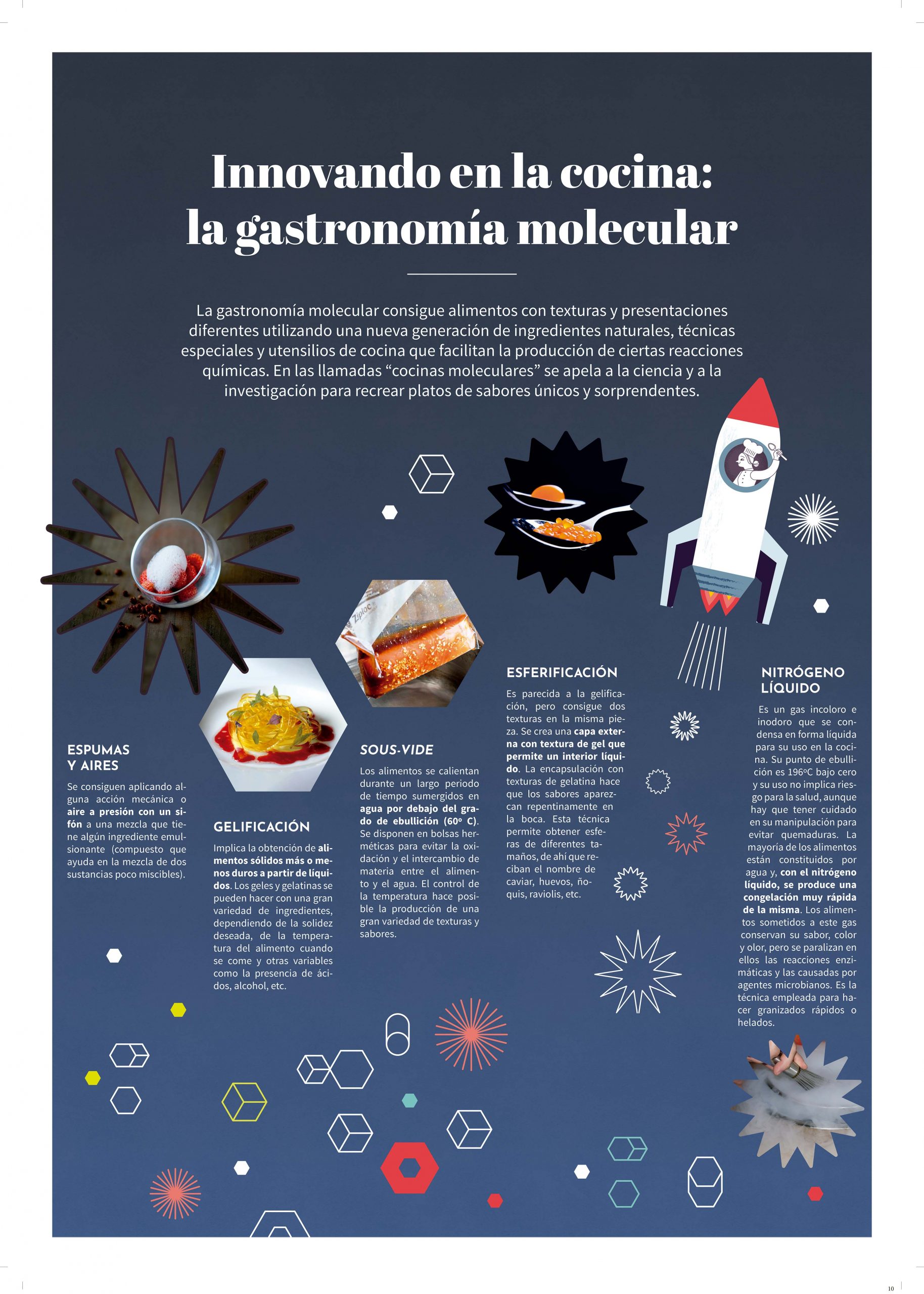 Innovando en la cocina:
la gastronomía molecular

La gastronomía molecular consigue alimentos con texturas y presentaciones diferentes utilizando una nueva generación de ingredientes naturales, técnicas especiales y utensilios de cocina que facilitan la producción de ciertas reacciones químicas. En las llamadas "cocinas moleculares" se apela a la ciencia y a la investigación para recrear platos de sabores únicos y sorprendentes.

ESPUMAS
Y AIRES

Se consiguen aplicando alguna acción mecánica o aire a presión con un sifón a una mezcla que tiene algún ingrediente emulsionante (compuesto que ayuda en la mezcla de dos sustancias poco miscibles).

GELIFICACIÓN

Implica la obtención de alimentos sólidos más o menos duros a partir de líquidos. Los geles y gelatinas se pueden hacer con una gran variedad de ingredientes, dependiendo de la solidez deseada, de la temperatura del alimento cuando se come y otras variables como la presencia de ácidos, alcohol, etc.

SOUS-VIDE

Los alimentos se calientan durante un largo periodo de tiempo sumergidos en agua por debajo del grado de ebullición (60º C). Se disponen en bolsas herméticas para evitar la oxidación y el intercambio de materia entre el alimento y el agua. El control de la temperatura hace posible la producción de una gran variedad de texturas y sabores.

ESFERIFICACIÓN

Es parecida a la gelificación, pero consigue dos texturas en la misma pieza. Se crea una capa externa con textura de gel que permite un interior líquido. La encapsulación con texturas de gelatina hace que los sabores aparezcan repentinamente en la boca. Esta técnica permite obtener esferas de diferentes tamaños, de ahí que reciban el nombre de caviar, huevos, ñoquis, raviolis, etc.

NITRÓGENO
LÍQUIDO

Es un gas incoloro e inodoro que se condensa en forma líquida para su uso en la cocina. Su punto de ebullición es 196ºC bajo cero y su uso no implica riesgo para la salud, aunque hay que tener cuidado en su manipulación para evitar quemaduras. La mayoría de los alimentos están constituidos por agua y, con el nitrógeno líquido, se produce una congelación muy rápida de la misma. Los alimentos sometidos a este gas conservan su sabor, color y olor, pero se paralizan en ellos las reacciones enzimáticas y las causadas por agentes microbianos. Es la técnica empleada para hacer granizados rápidos o helados.

10